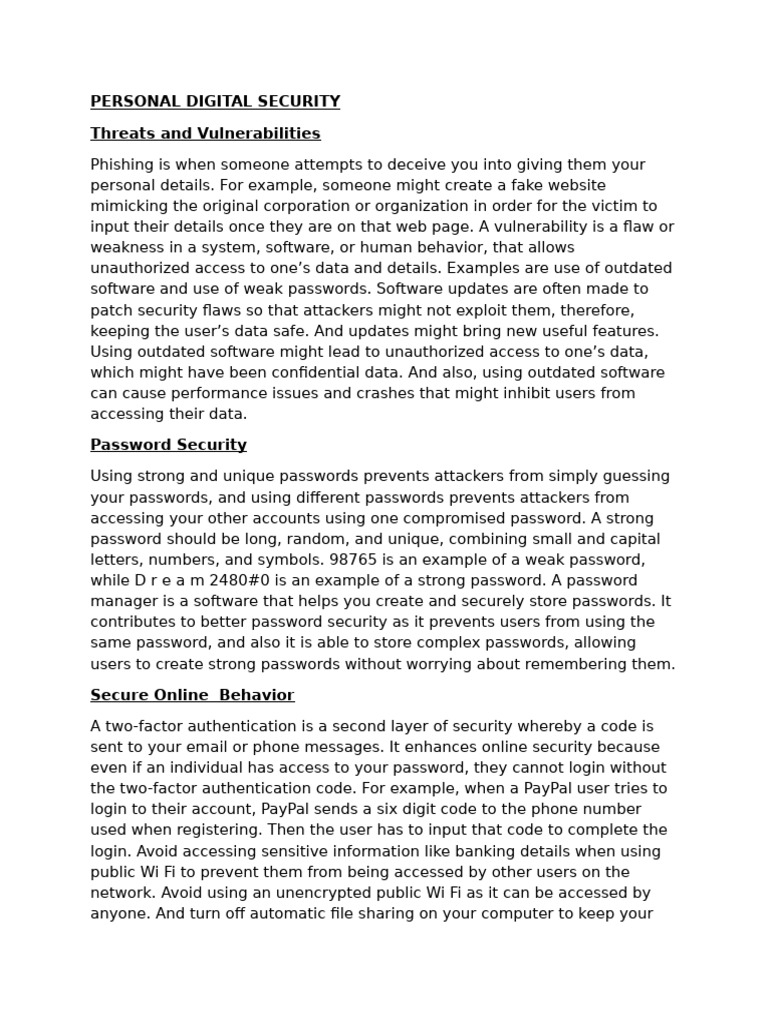 PERSONAL DIGITAL SECURITY

Threats and Vulnerabilities

Phishing is when someone attempts to deceive you into giving them your personal details. For example, someone might create a fake website mimicking the original corporation or organization in order for the victim to input their details once they are on that web page. A vulnerability is a flaw or weakness in a system, software, or human behavior, that allows unauthorized access to one's data and details. Examples are use of outdated software and use of weak passwords. Software updates are often made to patch security flaws so that attackers might not exploit them, therefore, keeping the user's data safe. And updates might bring new useful features. Using outdated software might lead to unauthorized access to one's data, which might have been confidential data. And also, using outdated software can cause performance issues and crashes that might inhibit users from accessing their data.

Password Security

Using strong and unique passwords prevents attackers from simply guessing your passwords, and using different passwords prevents attackers from accessing your other accounts using one compromised password. A strong password should be long, random, and unique, combining small and capital letters, numbers, and symbols. 98765 is an example of a weak password, while D r e a m 2480#0 is an example of a strong password. A password manager is a software that helps you create and securely store passwords. It contributes to better password security as it prevents users from using the same password, and also it is able to store complex passwords, allowing users to create strong passwords without worrying about remembering them.

Secure Online  Behavior

A two-factor authentication is a second layer of security whereby a code is sent to your email or phone messages. It enhances online security because even if an individual has access to your password, they cannot login without the two-factor authentication code. For example, when a PayPal user tries to login to their account, PayPal sends a six digit code to the phone number used when registering. Then the user has to input that code to complete the login. Avoid accessing sensitive information like banking details when using public Wi Fi to prevent them from being accessed by other users on the network. Avoid using an unencrypted public Wi Fi as it can be accessed by anyone. And turn off automatic file sharing on your computer to keep your